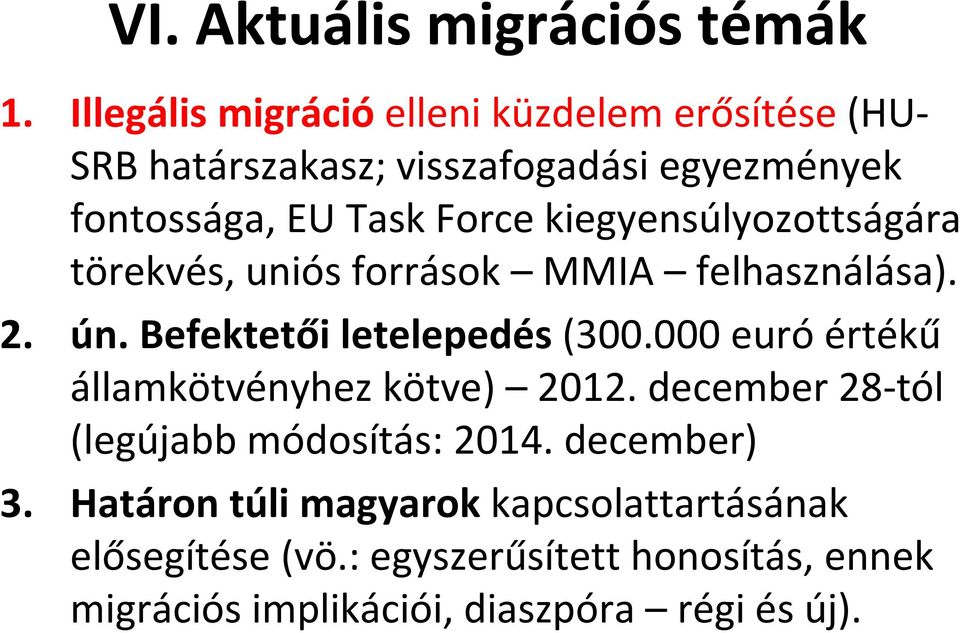 VI. Aktuális migrációs témák

1. Illegális migráció elleni küzdelem erősítése (HU-SRB határszakasz; visszafogadási egyezmények fontossága, EU Task Force kiegyensúlyozottságára törekvés, uniós források – MMIA – felhasználása).

2. ún. Befektetői letelepedés (300.000 euró értékű államkötvényhez kötve) – 2012. december 28-tól (legújabb módosítás: 2014. december)

3. Határon túli magyarok kapcsolattartásának elősegítése (vö.: egyszerűsített honosítás, ennek migrációs implikációi, diaszpóra – régi és új).